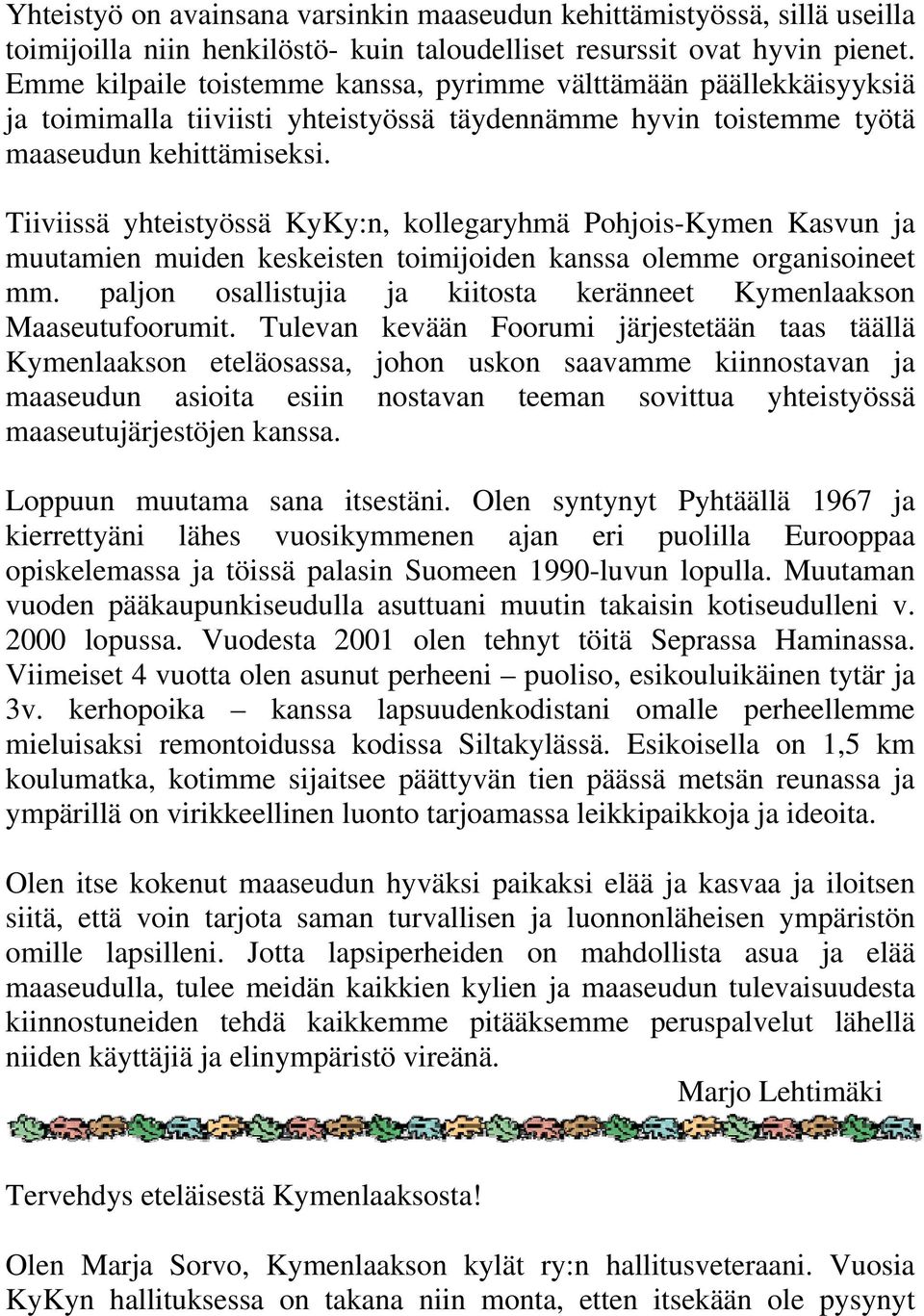 Yhteistyö on avainsana varsinkin maaseudun kehittämistyössä, sillä useilla toimijoilla niin henkilöstö- kuin taloudelliset resurssit ovat hyvin pienet. Emme kilpaile toistemme kanssa, pyrimme välttämään päällekkäisyyksiä ja toimimalla tiiviisti yhteistyössä täydennämme hyvin toistemme työtä maaseudun kehittämiseksi.

Tiiviissä yhteistyössä KyKy:n, kollegaryhmä Pohjois-Kymen Kasvun ja muutamien muiden keskeisten toimijoiden kanssa olemme organisoineet mm. paljon osallistujia ja kiitosta keränneet Kymenlaakson Maaseutufoorumit. Tulevan kevään Foorumi järjestetään taas täällä Kymenlaakson eteläosassa, johon uskon saavamme kiinnostavan ja maaseudun asioita esiin nostavan teeman sovittua yhteistyössä maaseutujärjestöjen kanssa.

Loppuun muutama sana itsestäni. Olen syntynyt Pyhtäällä 1967 ja kierrettyäni lähes vuosikymmenen ajan eri puolilla Eurooppaa opiskelemassa ja töissä palasin Suomeen 1990-luvun lopulla. Muutaman vuoden pääkaupunkiseudulla asuttuani muutin takaisin kotiseudulleni v. 2000 lopussa. Vuodesta 2001 olen tehnyt töitä Seprassa Haminassa. Viimeiset 4 vuotta olen asunut perheeni – puoliso, esikouluikäinen tytär ja 3v. kerhopoika – kanssa lapsuudenkodistani omalle perheellemme mieluisaksi remontoidussa kodissa Siltakylässä. Esikoisella on 1,5 km koulumatka, kotimme sijaitsee päättyvän tien päässä metsän reunassa ja ympärillä on virikkeellinen luonto tarjoamassa leikkipaikkoja ja ideoita.

Olen itse kokenut maaseudun hyväksi paikaksi elää ja kasvaa ja iloitsen siitä, että voin tarjota saman turvallisen ja luonnonläheisen ympäristön omille lapsilleni. Jotta lapsiperheiden on mahdollista asua ja elää maaseudulla, tulee meidän kaikkien kylien ja maaseudun tulevaisuudesta kiinnostuneiden tehdä kaikkemme pitääksemme peruspalvelut lähellä niiden käyttäjiä ja elinympäristö vireänä.

Marjo Lehtimäki

Tervehdys eteläisestä Kymenlaaksosta!

Olen Marja Sorvo, Kymenlaakson kylät ry:n hallitusveteraani. Vuosia KyKyn hallituksessa on takana niin monta, etten itsekään ole pysynyt